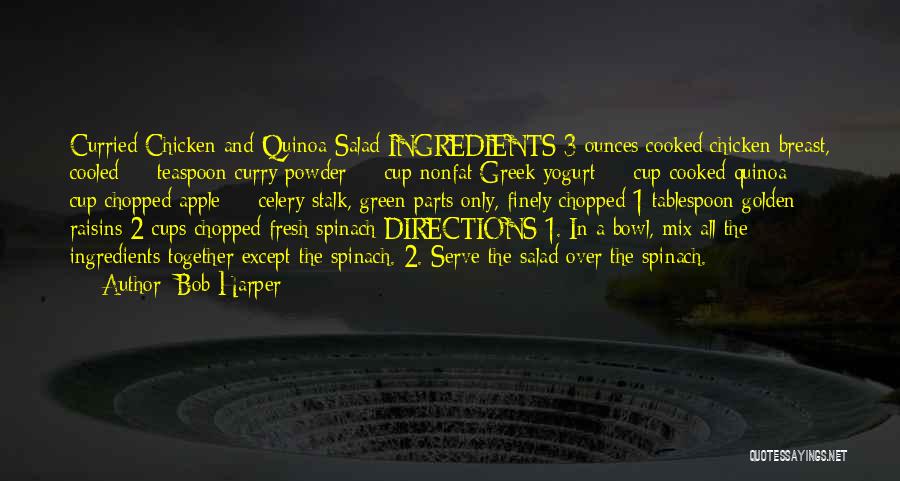 Curried Chicken and Quinoa Salad INGREDIENTS 3 ounces cooked chicken breast, cooled teaspoon curry powder cup nonfat Greek yogurt cup cooked quinoa cup chopped apple celery stalk, green parts only, finely chopped 1 tablespoon golden raisins 2 cups chopped fresh spinach DIRECTIONS 1. In a bowl, mix all the ingredients together except the spinach. 2. Serve the salad over the spinach.

Author: Bob Harper

QUOTESSAYINGS.NET